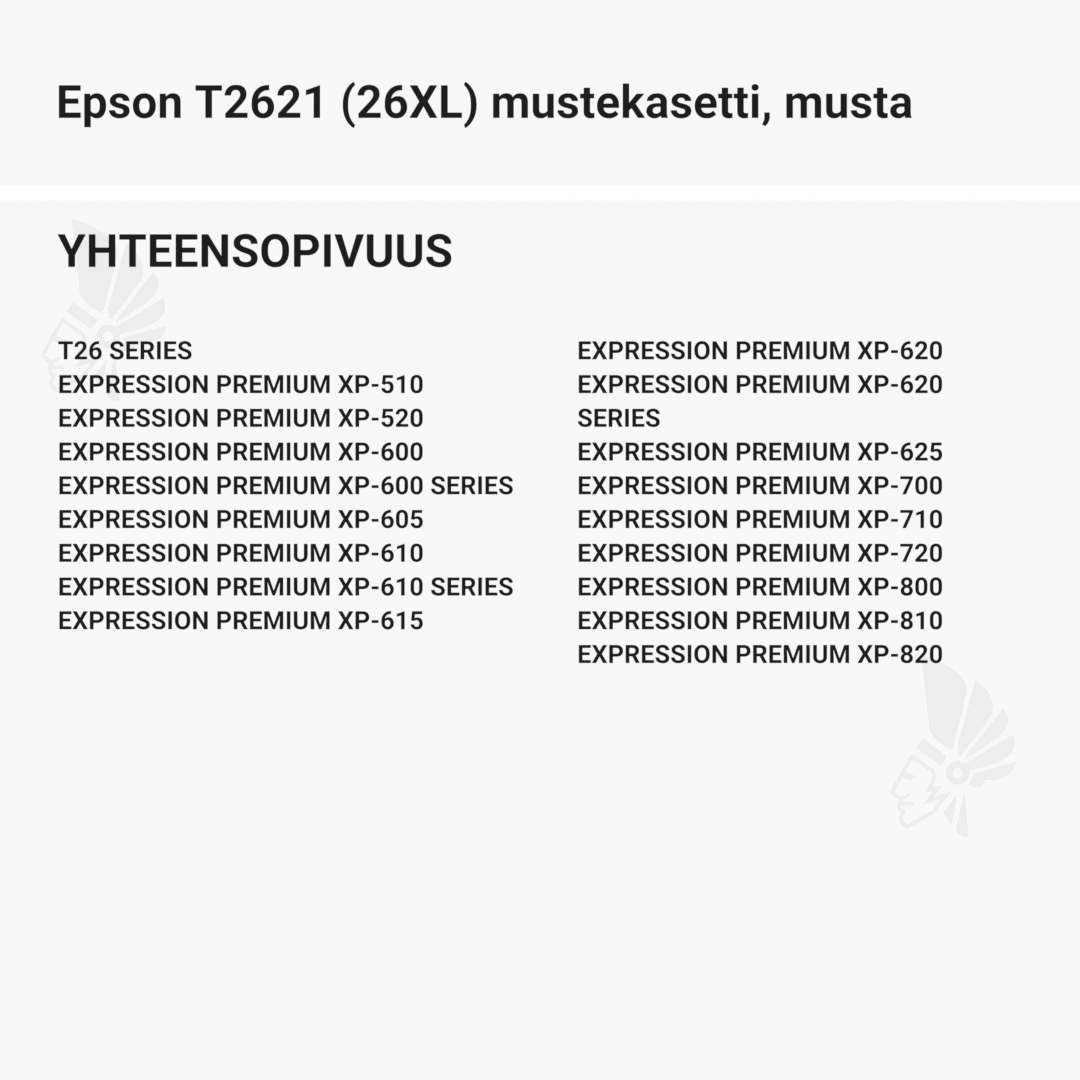 Epson T2621 (26XL) mustekasetti, musta

YHTEENSOPIVUUS

T26 SERIES
EXPRESSION PREMIUM XP-510
EXPRESSION PREMIUM XP-520
EXPRESSION PREMIUM XP-600
EXPRESSION PREMIUM XP-600 SERIES
EXPRESSION PREMIUM XP-605
EXPRESSION PREMIUM XP-610
EXPRESSION PREMIUM XP-610 SERIES
EXPRESSION PREMIUM XP-615

EXPRESSION PREMIUM XP-620
EXPRESSION PREMIUM XP-620 SERIES
EXPRESSION PREMIUM XP-625
EXPRESSION PREMIUM XP-700
EXPRESSION PREMIUM XP-710
EXPRESSION PREMIUM XP-720
EXPRESSION PREMIUM XP-800
EXPRESSION PREMIUM XP-810
EXPRESSION PREMIUM XP-820